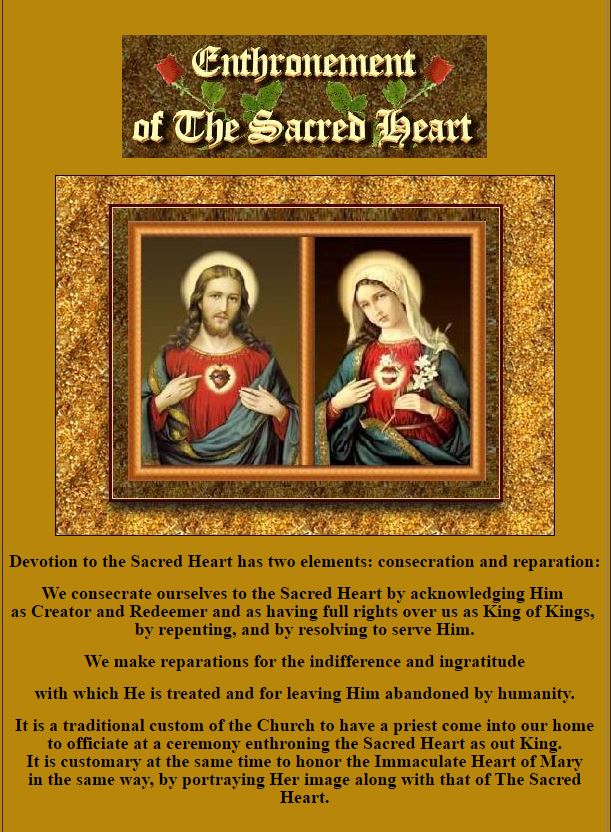 Enthronement
of The Sacred Heart

Devotion to the Sacred Heart has two elements: consecration and reparation:

We consecrate ourselves to the Sacred Heart by acknowledging Him as Creator and Redeemer and as having full rights over us as King of Kings, by repenting, and by resolving to serve Him.

We make reparations for the indifference and ingratitude

with which He is treated and for leaving Him abandoned by humanity.

It is a traditional custom of the Church to have a priest come into our home to officiate at a ceremony enthroning the Sacred Heart as out King. It is customary at the same time to honor the Immaculate Heart of Mary in the same way, by portraying Her image along with that of The Sacred Heart.